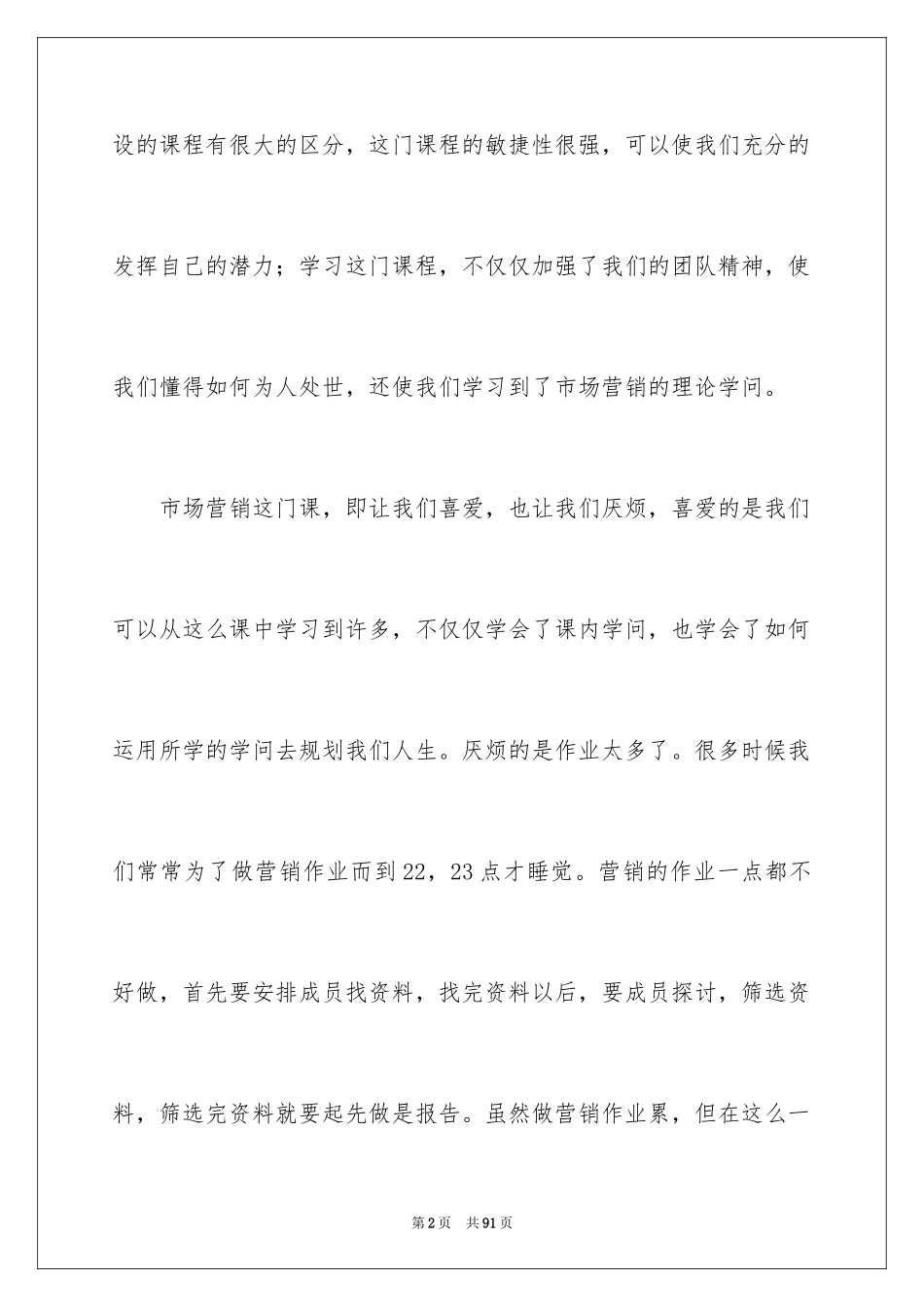 设的课程有很大的区分，这门课程的敏捷性很强，可以使我们充分的发挥自己的潜力；学习这门课程，不仅仅加强了我们的团队精神，使我们懂得如何为人处世，还使我们学习到了市场营销的理论学问。

市场营销这门课，即让我们喜爱，也让我们厌烦，喜爱的是我们可以从这么课中学习到许多，不仅仅学会了课内学问，也学会了如何运用所学的学问去规划我们人生。厌烦的是作业太多了。很多时候我们常常为了做营销作业而到22，23点才睡觉。营销的作业一点都不好做，首先要安排成员找资料，找完资料以后，要成员探讨，筛选资料，筛选完资料就要起先做是报告。虽然做营销作业累，但在这么一

第2页　共91页